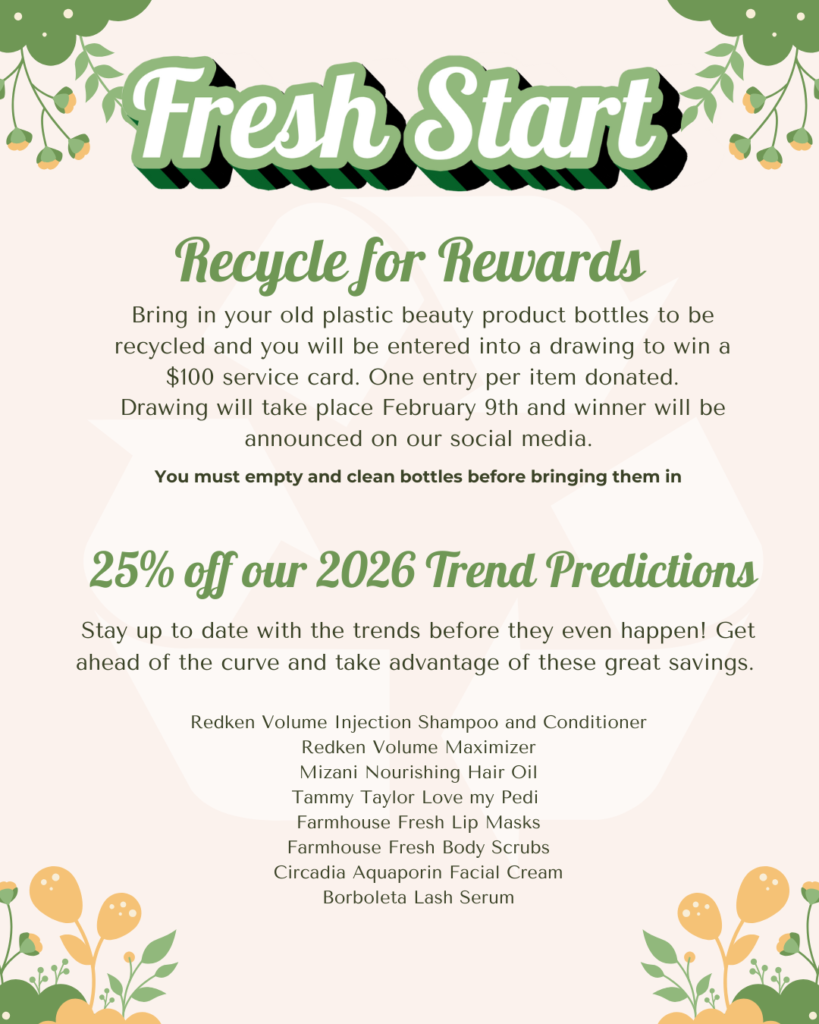 Fresh Start

Recycle for Rewards

Bring in your old plastic beauty product bottles to be recycled and you will be entered into a drawing to win a $100 service card. One entry per item donated. Drawing will take place February 9th and winner will be announced on our social media.

You must empty and clean bottles before bringing them in

25% off our 2026 Trend Predictions

Stay up to date with the trends before they even happen! Get ahead of the curve and take advantage of these great savings.

Redken Volume Injection Shampoo and Conditioner
Redken Volume Maximizer
Mizani Nourishing Hair Oil
Tammy Taylor Love my Pedi
Farmhouse Fresh Lip Masks
Farmhouse Fresh Body Scrubs
Circadia Aquaporin Facial Cream
Borboleta Lash Serum